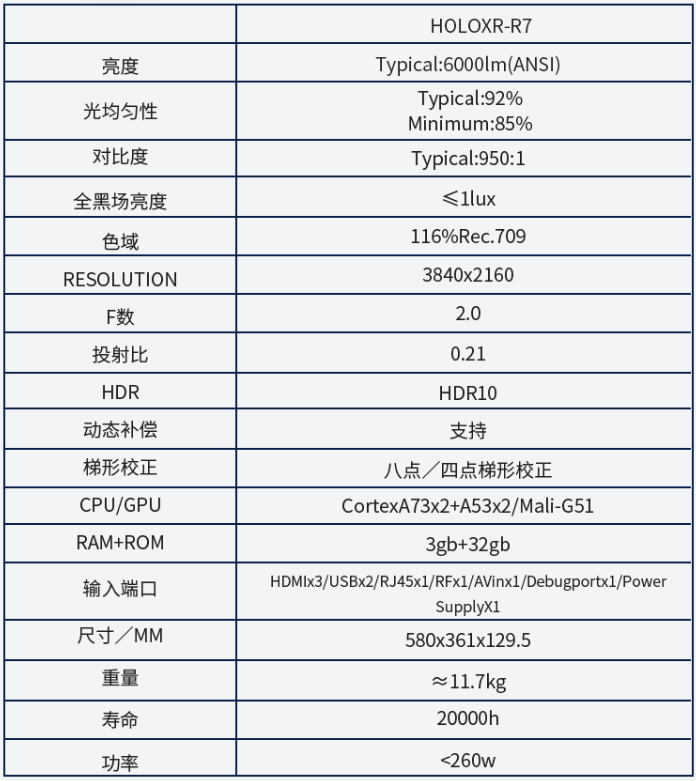 | | HOLOXR-R7 |
|---|---|
| 亮度 | Typical:6000lm(ANSI) |
| 光均匀性 | Typical:92% Minimum:85% |
| 对比度 | Typical:950:1 |
| 全黑场亮度 | ≤1lux |
| 色域 | 116%Rec.709 |
| RESOLUTION | 3840x2160 |
| F数 | 2.0 |
| 投射比 | 0.21 |
| HDR | HDR10 |
| 动态补偿 | 支持 |
| 梯形校正 | 八点／四点梯形校正 |
| CPU/GPU | CortexA73x2+A53x2/Mali-G51 |
| RAM+ROM | 3gb+32gb |
| 输入端口 | HDMIx3/USBx2/RJ45x1/RFx1/AVinx1/Debugportx1/Power SupplyX1 |
| 尺寸／MM | 580x361x129.5 |
| 重量 | ≈11.7kg |
| 寿命 | 20000h |
| 功率 | <260w |